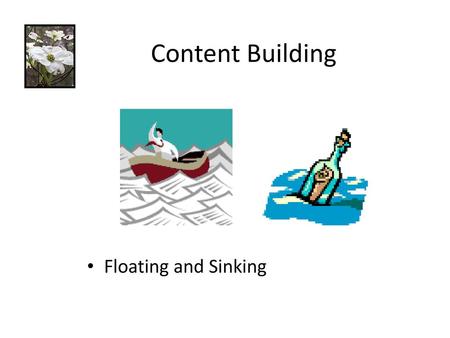 Content Building

• Floating and Sinking